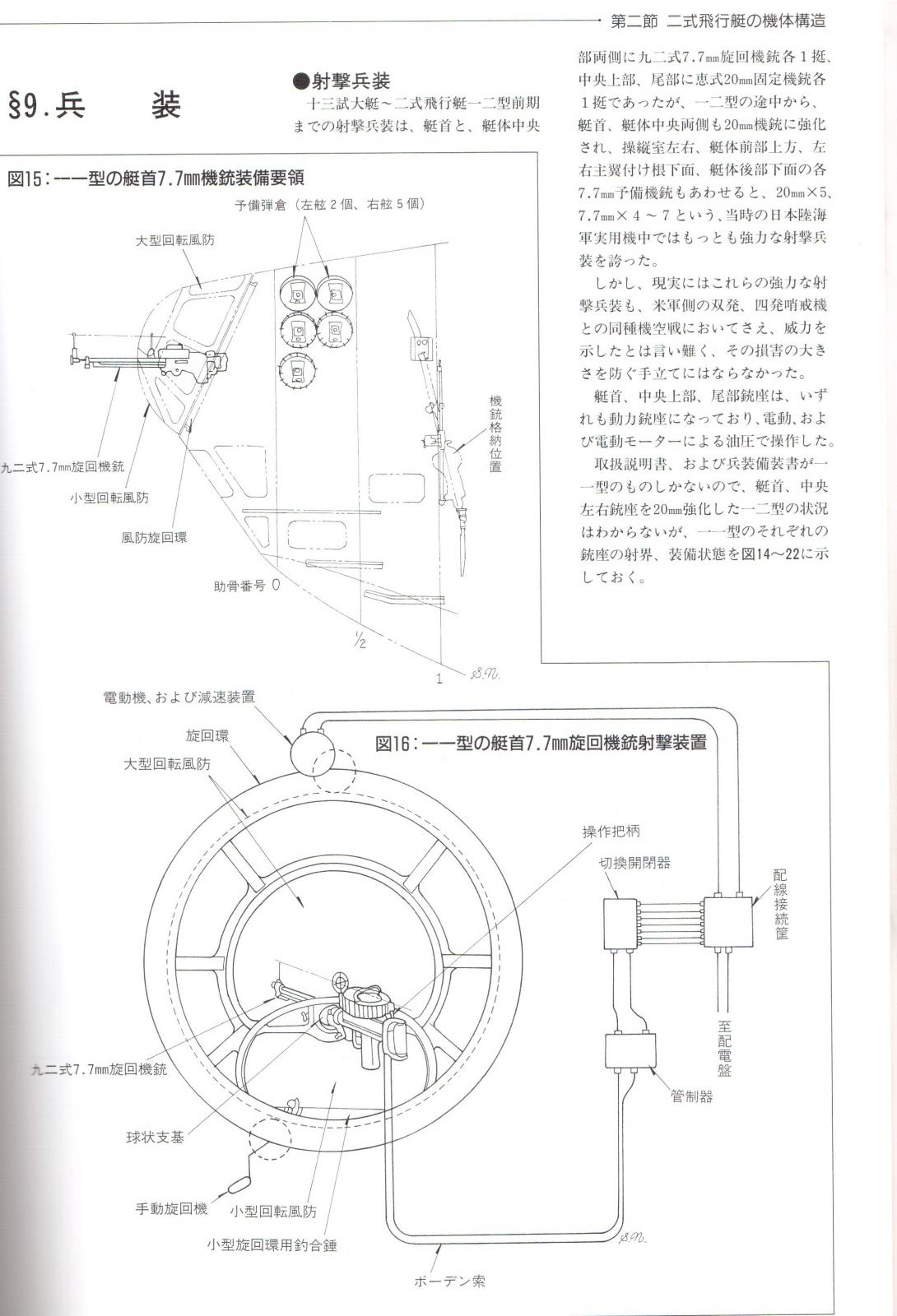 第二節 二式飛行艇の機体構造

§9.兵　装

●射撃兵装

十三試大艇～二式飛行艇一二型前期までの射撃兵装は、艇首と、艇体中央部両側に九二式7.7㎜旋回機銃各１挺、中央上部、尾部に恵式20㎜固定機銃各１挺であったが、一二型の途中から、艇首、艇体中央両側も20㎜機銃に強化され、操縦室左右、艇体前部上方、左右主翼付け根下面、艇体後部下面の各7.7㎜予備機銃もあわせると、20㎜×5、7.7㎜×４～７という、当時の日本陸海軍実用機中ではもっとも強力な射撃兵装を誇った。

しかし、現実にはこれらの強力な射撃兵装も、米軍側の双発、四発哨戒機との同種機空戦においてさえ、威力を示したとは言い難く、その損害の大きさを防ぐ手立てにはならなかった。

艇首、中央上部、尾部銃座は、いずれも動力銃座になっており、電動、および電動モーターによる油圧で操作した。

取扱説明書、および兵装備装書が一一型のものしかないので、艇首、中央左右銃座を20㎜強化した一二型の状況はわからないが、一一型のそれぞれの銃座の射界、装備状態を図14～22に示しておく。

図15：一一型の艇首7.7㎜機銃装備要領

予備弾倉（左舷２個、右舷５個）

大型回転風防

機銃格納位置

九二式7.7㎜旋回機銃

小型回転風防

風防旋回環

助骨番号 0

½

1

S.N.

図16：一一型の艇首7.7㎜旋回機銃射撃装置

電動機、および減速装置

旋回環

大型回転風防

操作把柄

切換開閉器

配線接続筐

至配電盤

管制器

九二式7.7㎜旋回機銃

球状支基

手動旋回機

小型回転風防

小型旋回環用釣合錘

ボーデン索

S.N.